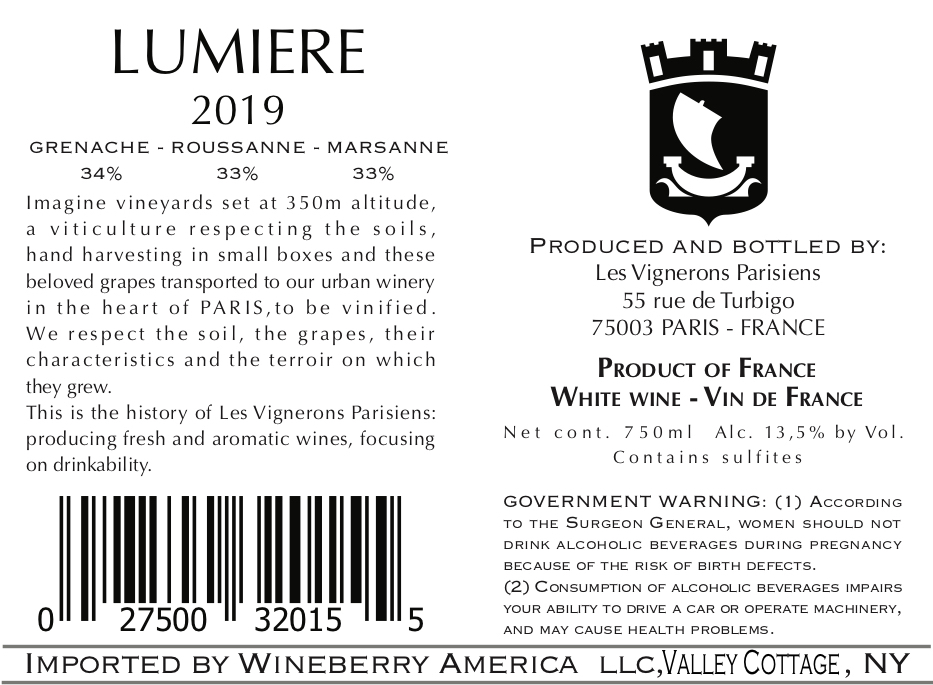 LUMIERE
2019
GRENACHE - ROUSSANNE - MARSANNE
34% 33% 33%

Imagine vineyards set at 350m altitude, a viticulture respecting the soils, hand harvesting in small boxes and these beloved grapes transported to our urban winery in the heart of PARIS,to be vinified. We respect the soil, the grapes, their characteristics and the terroir on which they grew.
This is the history of Les Vignerons Parisiens: producing fresh and aromatic wines, focusing on drinkability.

0 27500 32015 5

PRODUCED AND BOTTLED BY:
Les Vignerons Parisiens
55 rue de Turbigo
75003 PARIS - FRANCE

PRODUCT OF FRANCE
WHITE WINE - VIN DE FRANCE

Net cont. 750ml Alc. 13,5% by Vol.
Contains sulfites

GOVERNMENT WARNING: (1) ACCORDING TO THE SURGEON GENERAL, WOMEN SHOULD NOT DRINK ALCOHOLIC BEVERAGES DURING PREGNANCY BECAUSE OF THE RISK OF BIRTH DEFECTS.
(2) CONSUMPTION OF ALCOHOLIC BEVERAGES IMPAIRS YOUR ABILITY TO DRIVE A CAR OR OPERATE MACHINERY, AND MAY CAUSE HEALTH PROBLEMS.

IMPORTED BY WINEBERRY AMERICA LLC,VALLEY COTTAGE, NY